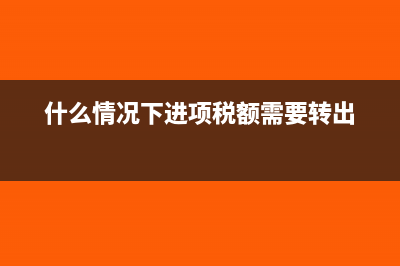 什么情况下进项税额需要转出